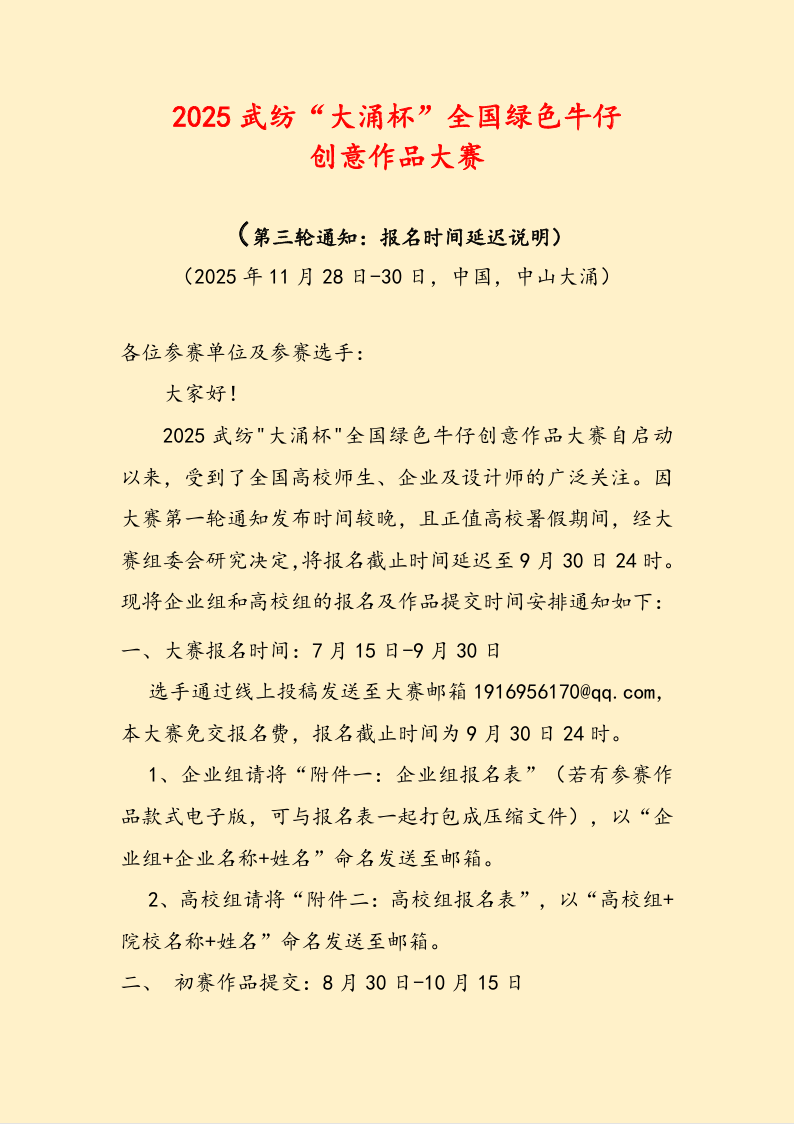 2025 武纺“大涌杯”全国绿色牛仔创意作品大赛

（第三轮通知：报名时间延迟说明）
（2025 年 11 月 28 日-30 日，中国，中山大涌）

各位参赛单位及参赛选手：

大家好！

2025 武纺"大涌杯"全国绿色牛仔创意作品大赛自启动以来，受到了全国高校师生、企业及设计师的广泛关注。因大赛第一轮通知发布时间较晚，且正值高校暑假期间，经大赛组委会研究决定,将报名截止时间延迟至 9 月 30 日 24 时。现将企业组和高校组的报名及作品提交时间安排通知如下：

一、大赛报名时间：7 月 15 日-9 月 30 日

选手通过线上投稿发送至大赛邮箱 1916956170@qq.com，本大赛免交报名费，报名截止时间为 9 月 30 日 24 时。

1、企业组请将“附件一：企业组报名表”（若有参赛作品款式电子版，可与报名表一起打包成压缩文件），以“企业组+企业名称+姓名”命名发送至邮箱。

2、高校组请将“附件二：高校组报名表”，以“高校组+院校名称+姓名”命名发送至邮箱。

二、 初赛作品提交：8 月 30 日-10 月 15 日